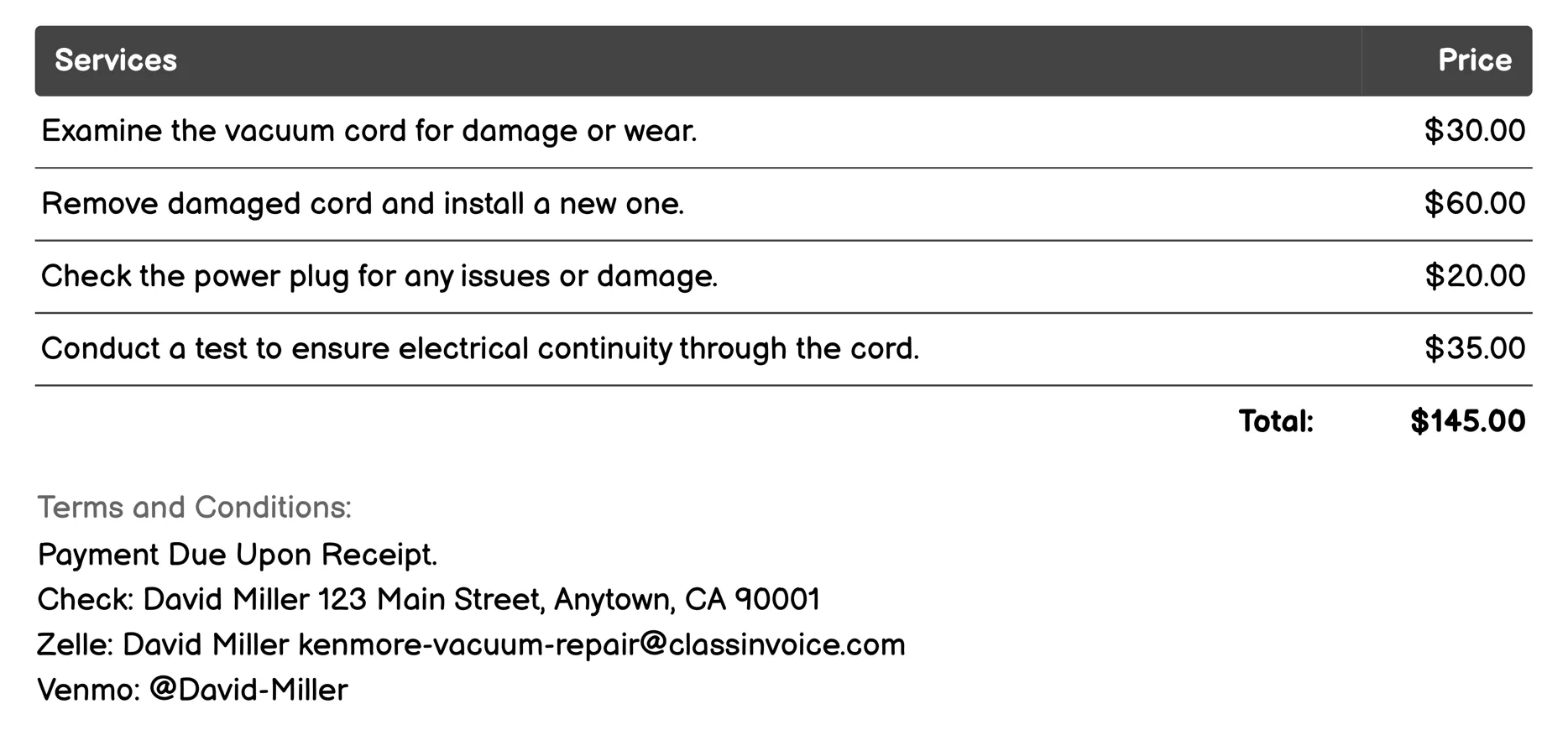 | Services | Price |
|---|---|
| Examine the vacuum cord for damage or wear. | \$30.00 |
| Remove damaged cord and install a new one. | \$60.00 |
| Check the power plug for any issues or damage. | \$20.00 |
| Conduct a test to ensure electrical continuity through the cord. | \$35.00 |
| Total: | \$145.00 |

Terms and Conditions:
Payment Due Upon Receipt.
Check: David Miller 123 Main Street, Anytown, CA 90001
Zelle: David Miller kenmore-vacuum-repair@classinvoice.com
Venmo: @David-Miller